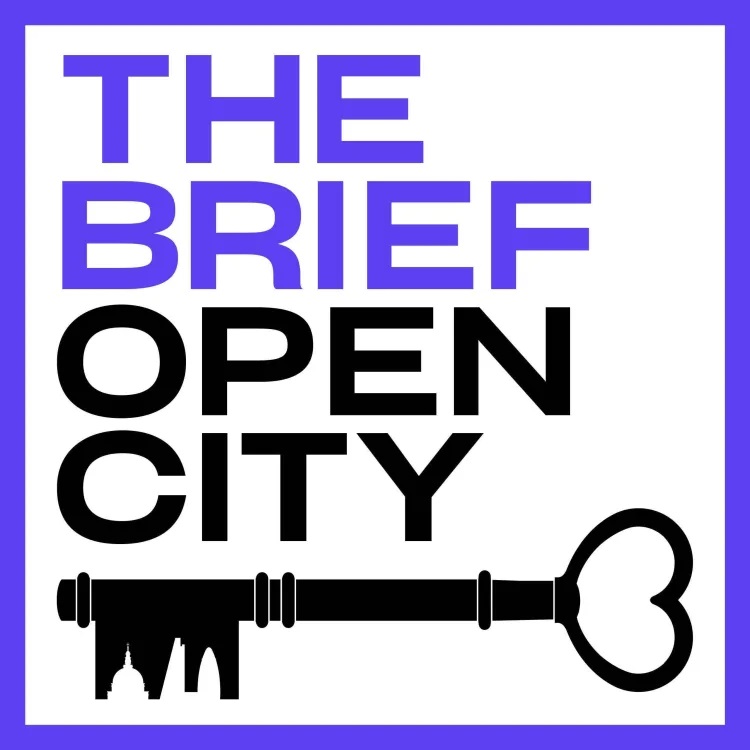 THE BRIEF
OPEN CITY